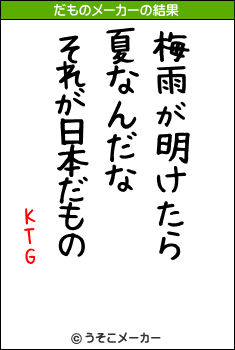 だものメーカーの結果

梅雨が明けたら
夏なんだな
それが日本だもの

KTG

© うそこメーカー